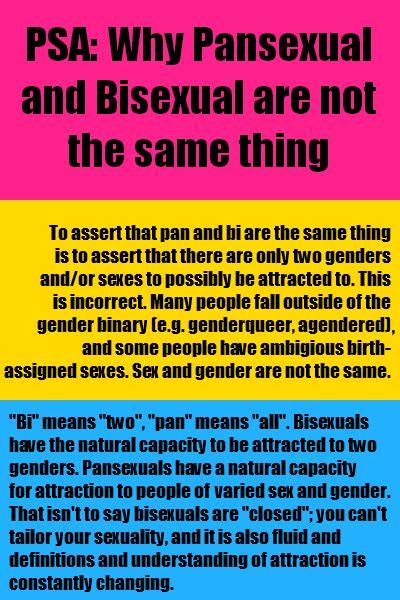 PSA: Why Pansexual and Bisexual are not the same thing

To assert that pan and bi are the same thing is to assert that there are only two genders and/or sexes to possibly be attracted to. This is incorrect. Many people fall outside of the gender binary (e.g. genderqueer, agendered), and some people have ambigious birth-assigned sexes. Sex and gender are not the same.

"Bi" means "two", "pan" means "all". Bisexuals have the natural capacity to be attracted to two genders. Pansexuals have a natural capacity for attraction to people of varied sex and gender. That isn't to say bisexuals are "closed"; you can't tailor your sexuality, and it is also fluid and definitions and understanding of attraction is constantly changing.